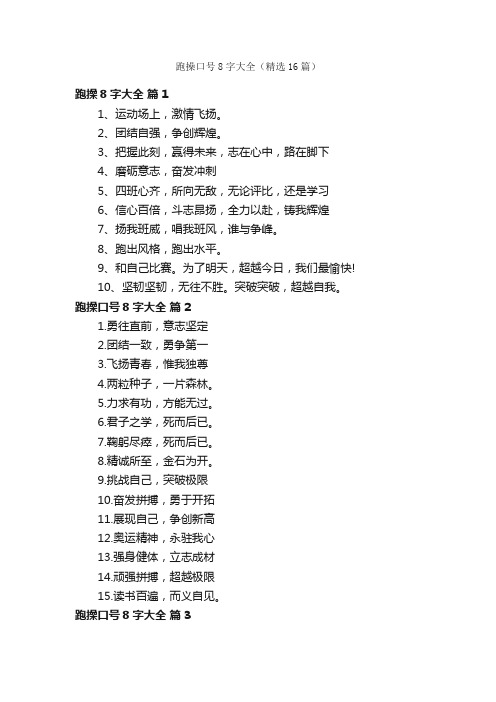 跑操口号 8 字大全（精选 16 篇）

跑操 8 字大全 篇 1

1、运动场上，激情飞扬。

2、团结自强，争创辉煌。

3、把握此刻，赢得未来，志在心中，路在脚下

4、磨砺意志，奋发冲刺

5、四班心齐，所向无敌，无论评比，还是学习

6、信心百倍，斗志昂扬，全力以赴，铸我辉煌

7、扬我班威，唱我班风，谁与争峰。

8、跑出风格，跑出水平。

9、和自己比赛。为了明天，超越今日，我们最愉快!

10、坚韧坚韧，无往不胜。突破突破，超越自我。

跑操口号 8 字大全 篇 2

1.勇往直前，意志坚定

2.团结一致，勇争第一

3.飞扬青春，惟我独尊

4.两粒种子，一片森林。

5.力求有功，方能无过。

6.君子之学，死而后已。

7.鞠躬尽瘁，死而后已。

8.精诚所至，金石为开。

9.挑战自己，突破极限

10.奋发拼搏，勇于开拓

11.展现自己，争创新高

12.奥运精神，永驻我心

13.强身健体，立志成材

14.顽强拼搏，超越极限

15.读书百遍，而义自见。

跑操口号 8 字大全 篇 3